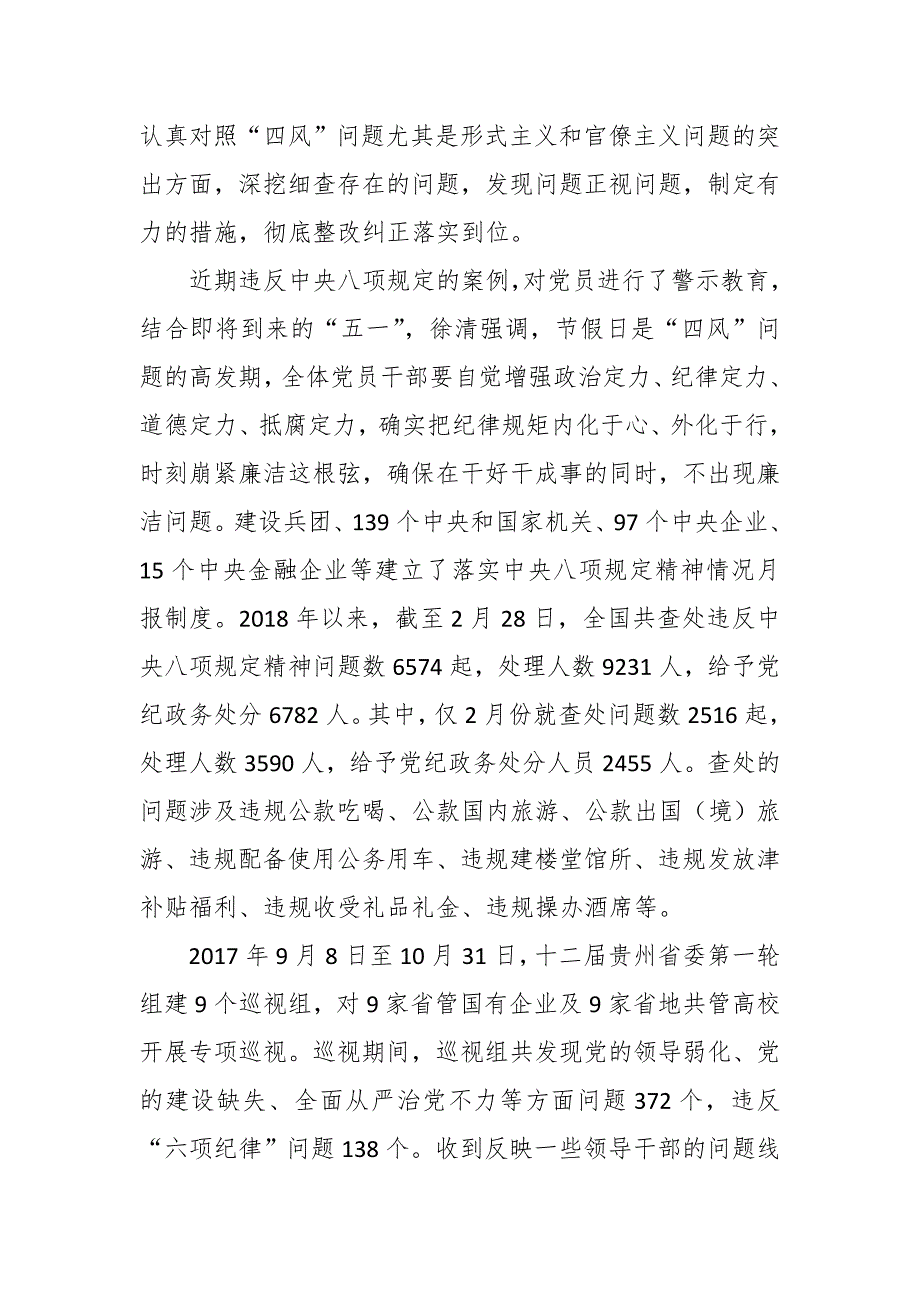 认真对照“四风”问题尤其是形式主义和官僚主义问题的突出方面，深挖细查存在的问题，发现问题正视问题，制定有力的措施，彻底整改纠正落实到位。

近期违反中央八项规定的案例，对党员进行了警示教育，结合即将到来的“五一”，徐清强调，节假日是“四风”问题的高发期，全体党员干部要自觉增强政治定力、纪律定力、道德定力、抵腐定力，确实把纪律规矩内化于心、外化于行，时刻崩紧廉洁这根弦，确保在干好干成事的同时，不出现廉洁问题。建设兵团、139个中央和国家机关、97个中央企业、15个中央金融企业等建立了落实中央八项规定精神情况月报制度。2018年以来，截至2月28日，全国共查处违反中央八项规定精神问题数6574起，处理人数9231人，给予党纪政务处分6782人。其中，仅2月份就查处问题数2516起，处理人数3590人，给予党纪政务处分人员2455人。查处的问题涉及违规公款吃喝、公款国内旅游、公款出国（境）旅游、违规配备使用公务用车、违规建楼堂馆所、违规发放津补贴福利、违规收受礼品礼金、违规操办酒席等。

2017年9月8日至10月31日，十二届贵州省委第一轮组建9个巡视组，对9家省管国有企业及9家省地共管高校开展专项巡视。巡视期间，巡视组共发现党的领导弱化、党的建设缺失、全面从严治党不力等方面问题372个，违反“六项纪律”问题138个。收到反映一些领导干部的问题线